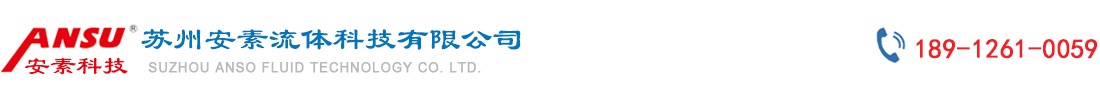 ANSU®
安素科技
苏州安素流体科技有限公司
SUZHOU ANSO FLUID TECHNOLOGY CO. LTD.
189-1261-0059